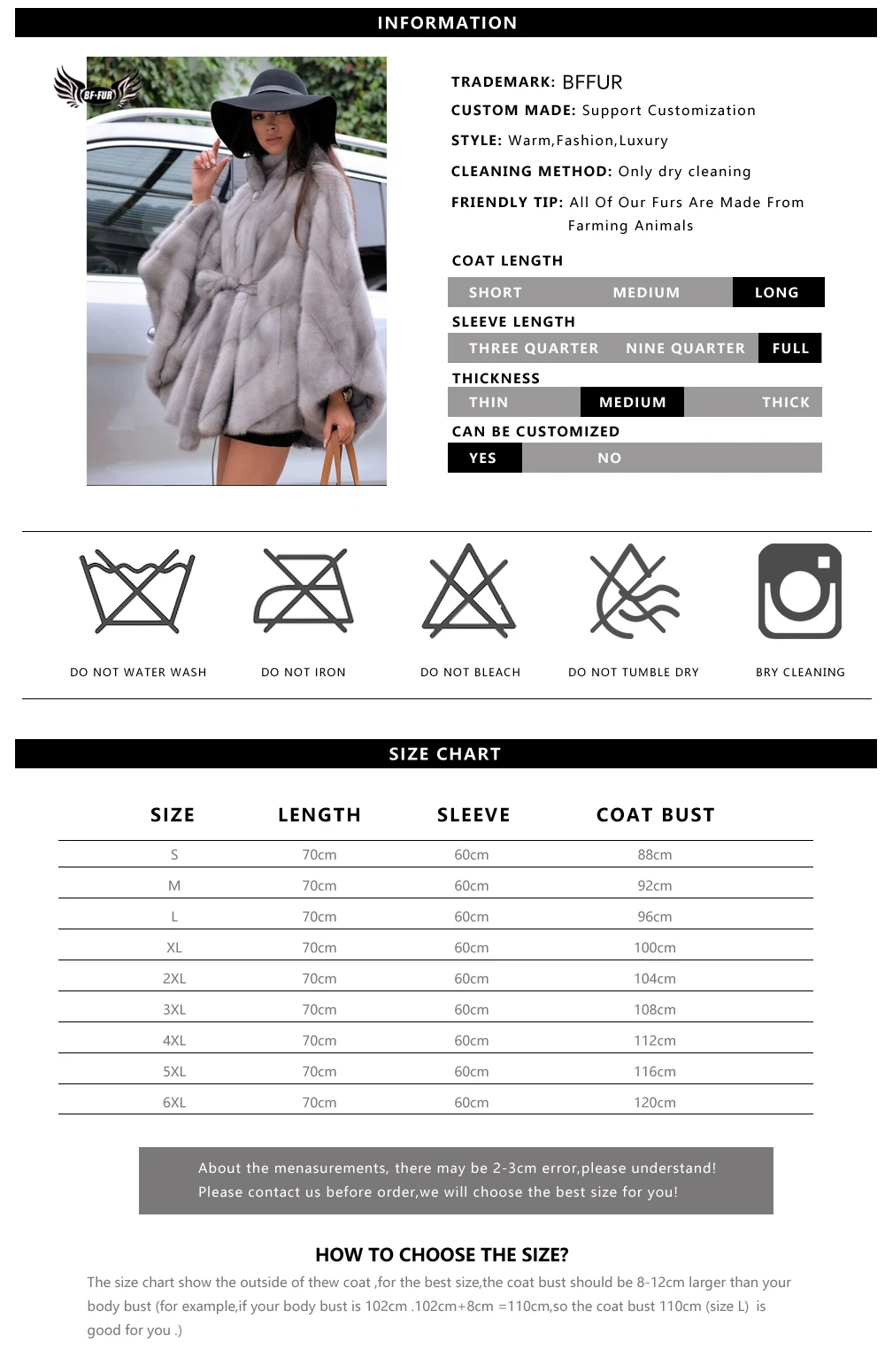 INFORMATION

BF-FUR

TRADEMARK: BFFUR
CUSTOM MADE: Support Customization
STYLE: Warm,Fashion,Luxury
CLEANING METHOD: Only dry cleaning
FRIENDLY TIP: All Of Our Furs Are Made From Farming Animals

COAT LENGTH
SHORT MEDIUM LONG
SLEEVE LENGTH
THREE QUARTER NINE QUARTER FULL
THICKNESS
THIN MEDIUM THICK
CAN BE CUSTOMIZED
YES NO

DO NOT WATER WASH
DO NOT IRON
DO NOT BLEACH
DO NOT TUMBLE DRY
BRY CLEANING

SIZE CHART

| SIZE | LENGTH | SLEEVE | COAT BUST |
|---|---|---|---|
| S | 70cm | 60cm | 88cm |
| M | 70cm | 60cm | 92cm |
| L | 70cm | 60cm | 96cm |
| XL | 70cm | 60cm | 100cm |
| 2XL | 70cm | 60cm | 104cm |
| 3XL | 70cm | 60cm | 108cm |
| 4XL | 70cm | 60cm | 112cm |
| 5XL | 70cm | 60cm | 116cm |
| 6XL | 70cm | 60cm | 120cm |

About the menasurements, there may be 2-3cm error,please understand!
Please contact us before order,we will choose the best size for you!

HOW TO CHOOSE THE SIZE?
The size chart show the outside of thew coat ,for the best size,the coat bust should be 8-12cm larger than your body bust (for example,if your body bust is 102cm .102cm+8cm =110cm,so the coat bust 110cm (size L) is good for you .)